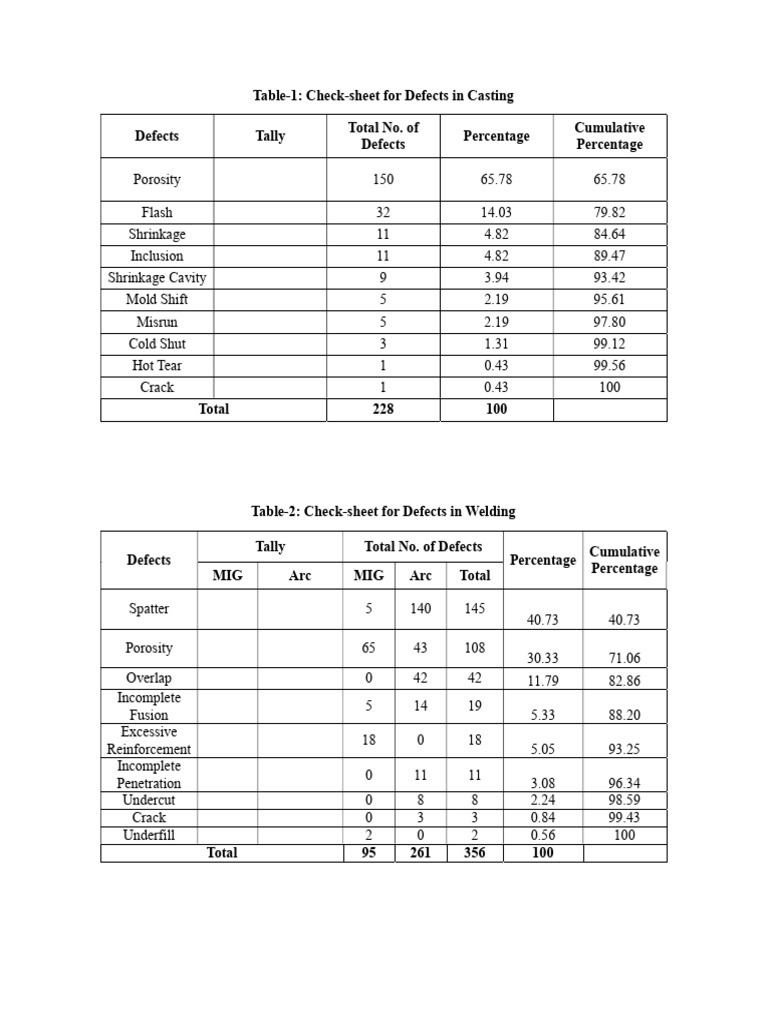 Table-1: Check-sheet for Defects in Casting

| Defects | Tally | Total No. of Defects | Percentage | Cumulative Percentage |
|---|---|---|---|---|
| Porosity | | 150 | 65.78 | 65.78 |
| Flash | | 32 | 14.03 | 79.82 |
| Shrinkage | | 11 | 4.82 | 84.64 |
| Inclusion | | 11 | 4.82 | 89.47 |
| Shrinkage Cavity | | 9 | 3.94 | 93.42 |
| Mold Shift | | 5 | 2.19 | 95.61 |
| Misrun | | 5 | 2.19 | 97.80 |
| Cold Shut | | 3 | 1.31 | 99.12 |
| Hot Tear | | 1 | 0.43 | 99.56 |
| Crack | | 1 | 0.43 | 100 |
| Total | | 228 | 100 | |

Table-2: Check-sheet for Defects in Welding

| Defects | Tally MIG | Tally Arc | Total No. of Defects MIG | Total No. of Defects Arc | Total No. of Defects Total | Percentage | Cumulative Percentage |
|---|---|---|---|---|---|---|---|
| Spatter | | | 5 | 140 | 145 | 40.73 | 40.73 |
| Porosity | | | 65 | 43 | 108 | 30.33 | 71.06 |
| Overlap | | | 0 | 42 | 42 | 11.79 | 82.86 |
| Incomplete Fusion | | | 5 | 14 | 19 | 5.33 | 88.20 |
| Excessive Reinforcement | | | 18 | 0 | 18 | 5.05 | 93.25 |
| Incomplete Penetration | | | 0 | 11 | 11 | 3.08 | 96.34 |
| Undercut | | | 0 | 8 | 8 | 2.24 | 98.59 |
| Crack | | | 0 | 3 | 3 | 0.84 | 99.43 |
| Underfill | | | 2 | 0 | 2 | 0.56 | 100 |
| Total | | | 95 | 261 | 356 | 100 | |